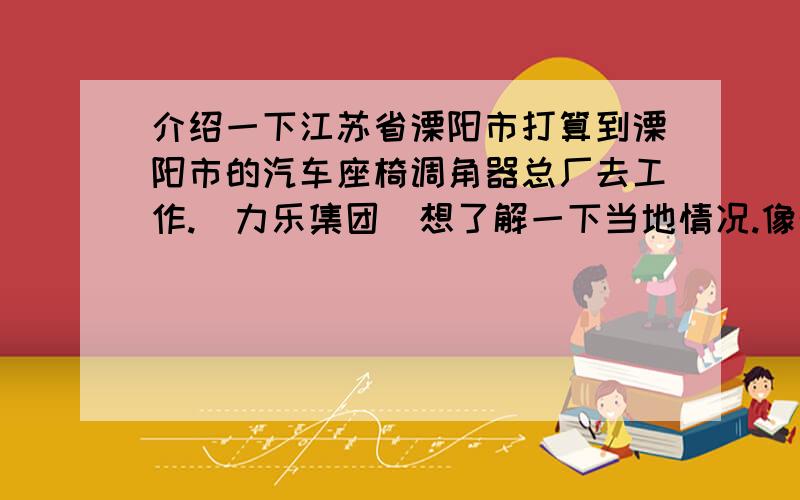 介绍一下江苏省溧阳市打算到溧阳市的汽车座椅调角器总厂去工作.（力乐集团）想了解一下当地情况.像